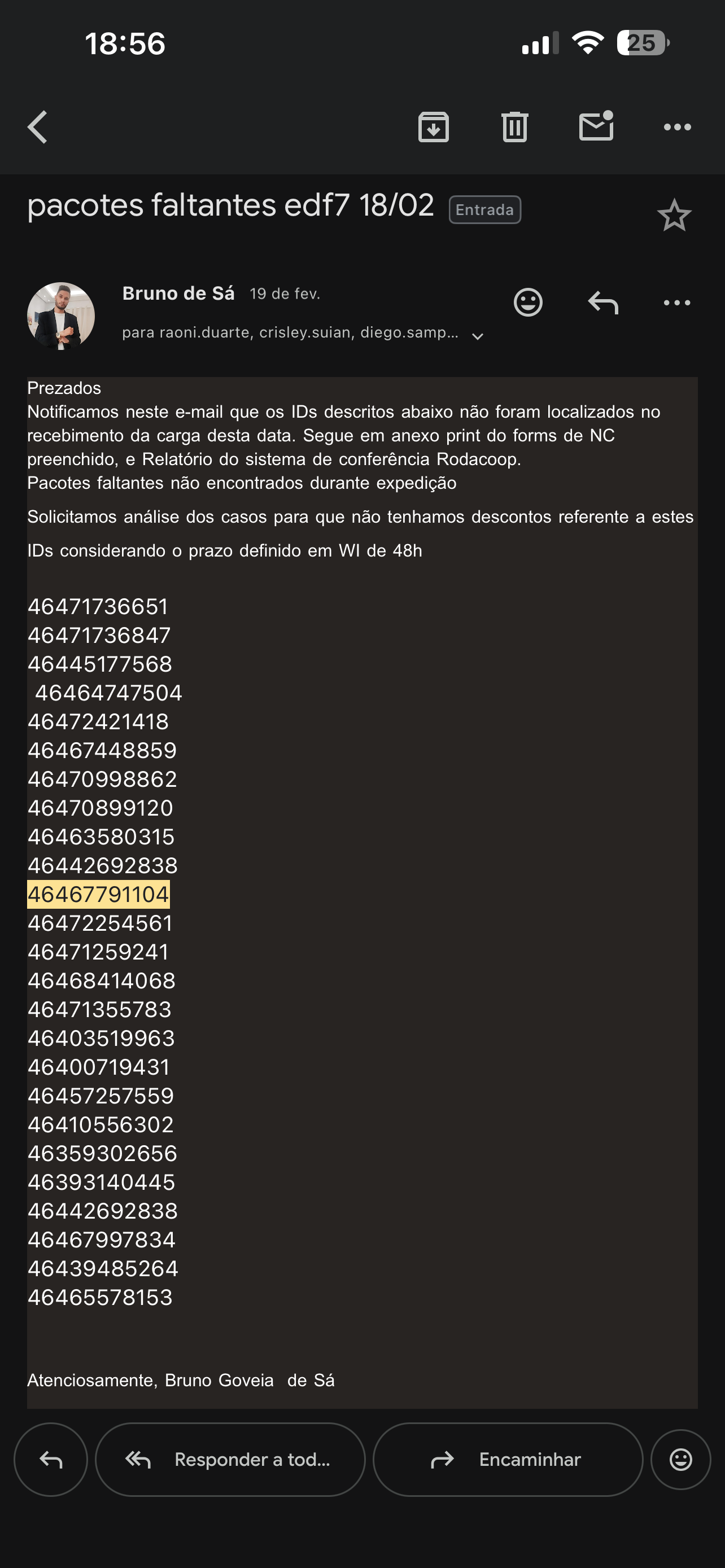 18:56

25

pacotes faltantes edf7 18/02 Entrada

Bruno de Sá 19 de fev.

para raoni.duarte, crisley.suian, diego.samp...

Prezados
Notificamos neste e-mail que os IDs descritos abaixo não foram localizados no recebimento da carga desta data. Segue em anexo print do forms de NC preenchido, e Relatório do sistema de conferência Rodacoop.
Pacotes faltantes não encontrados durante expedição

Solicitamos análise dos casos para que não tenhamos descontos referente a estes

IDs considerando o prazo definido em WI de 48h

46471736651
46471736847
46445177568
46464747504
46472421418
46467448859
46470998862
46470899120
46463580315
46442692838
46467791104
46472254561
46471259241
46468414068
46471355783
46403519963
46400719431
46457257559
46410556302
46359302656
46393140445
46442692838
46467997834
46439485264
46465578153

Atenciosamente, Bruno Goveia de Sá

Responder a tod...

Encaminhar